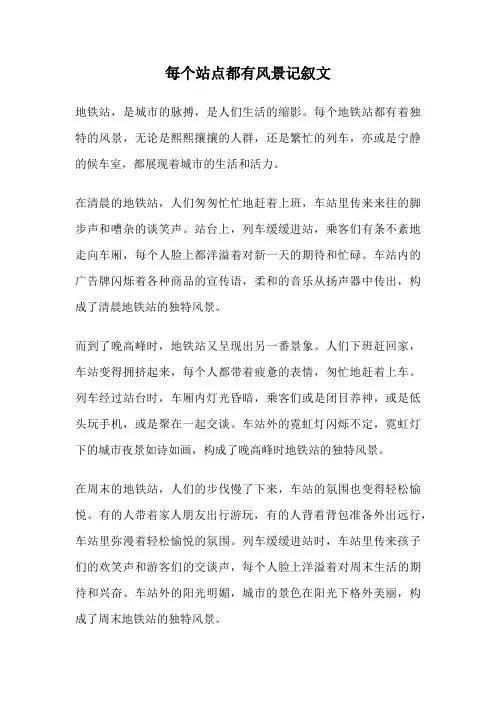 每个站点都有风景记叙文

地铁站，是城市的脉搏，是人们生活的缩影。每个地铁站都有着独特的风景，无论是熙熙攘攘的人群，还是繁忙的列车，亦或是宁静的候车室，都展现着城市的生活和活力。

在清晨的地铁站，人们匆匆忙忙地赶着上班，车站里传来来往的脚步声和嘈杂的谈笑声。站台上，列车缓缓进站，乘客们有条不紊地走向车厢，每个人脸上都洋溢着对新一天的期待和忙碌。车站内的广告牌闪烁着各种商品的宣传语，柔和的音乐从扬声器中传出，构成了清晨地铁站的独特风景。

而到了晚高峰时，地铁站又呈现出另一番景象。人们下班赶回家，车站变得拥挤起来，每个人都带着疲惫的表情，匆忙地赶着上车。列车经过站台时，车厢内灯光昏暗，乘客们或是闭目养神，或是低头玩手机，或是聚在一起交谈。车站外的霓虹灯闪烁不定，霓虹灯下的城市夜景如诗如画，构成了晚高峰时地铁站的独特风景。

在周末的地铁站，人们的步伐慢了下来，车站的氛围也变得轻松愉悦。有的人带着家人朋友出行游玩，有的人背着背包准备外出远行，车站里弥漫着轻松愉悦的氛围。列车缓缓进站时，车站里传来孩子们的欢笑声和游客们的交谈声，每个人脸上洋溢着对周末生活的期待和兴奋。车站外的阳光明媚，城市的景色在阳光下格外美丽，构成了周末地铁站的独特风景。